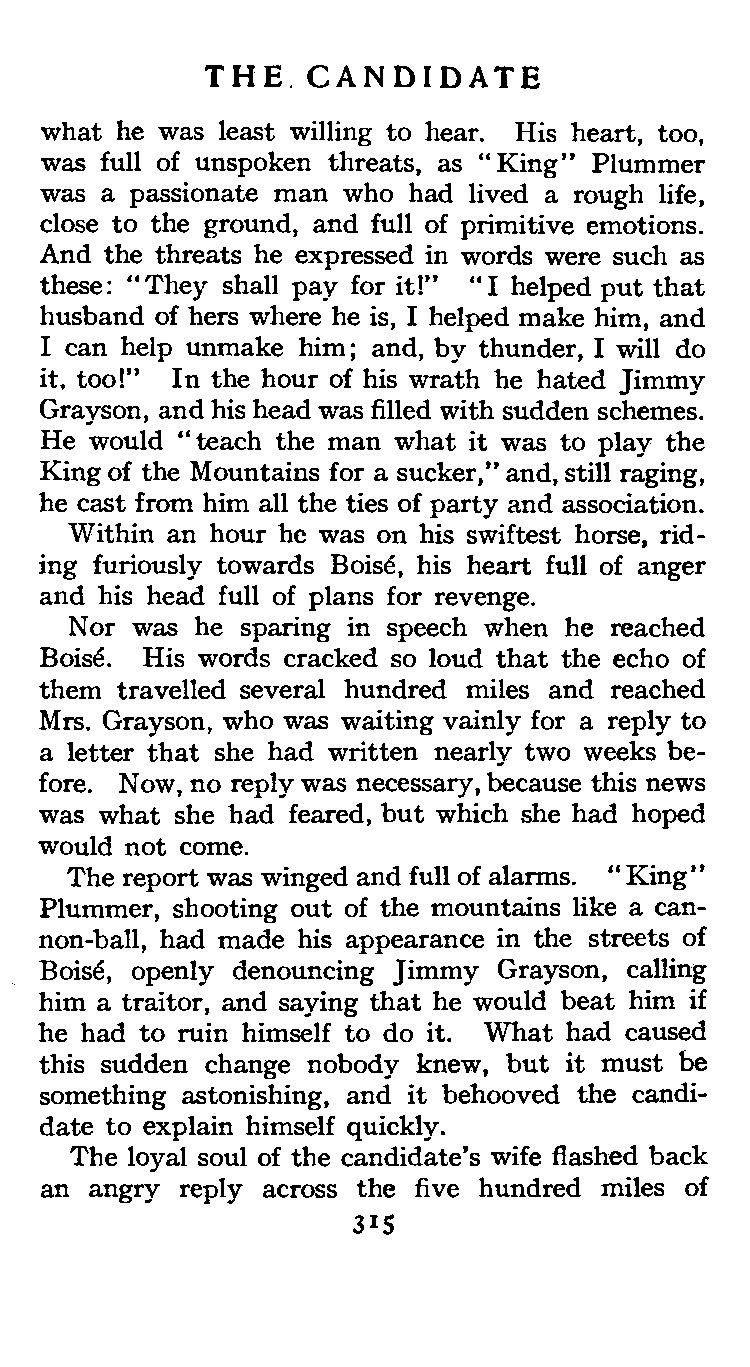 THE CANDIDATE

what he was least willing to hear. His heart, too, was full of unspoken threats, as "King" Plummer was a passionate man who had lived a rough life, close to the ground, and full of primitive emotions. And the threats he expressed in words were such as these: "They shall pay for it!" "I helped put that husband of hers where he is, I helped make him, and I can help unmake him; and, by thunder, I will do it, too!" In the hour of his wrath he hated Jimmy Grayson, and his head was filled with sudden schemes. He would "teach the man what it was to play the King of the Mountains for a sucker," and, still raging, he cast from him all the ties of party and association.

Within an hour he was on his swiftest horse, riding furiously towards Boisé, his heart full of anger and his head full of plans for revenge.

Nor was he sparing in speech when he reached Boisé. His words cracked so loud that the echo of them travelled several hundred miles and reached Mrs. Grayson, who was waiting vainly for a reply to a letter that she had written nearly two weeks before. Now, no reply was necessary, because this news was what she had feared, but which she had hoped would not come.

The report was winged and full of alarms. "King" Plummer, shooting out of the mountains like a cannon-ball, had made his appearance in the streets of Boisé, openly denouncing Jimmy Grayson, calling him a traitor, and saying that he would beat him if he had to ruin himself to do it. What had caused this sudden change nobody knew, but it must be something astonishing, and it behooved the candidate to explain himself quickly.

The loyal soul of the candidate's wife flashed back an angry reply across the five hundred miles of

315